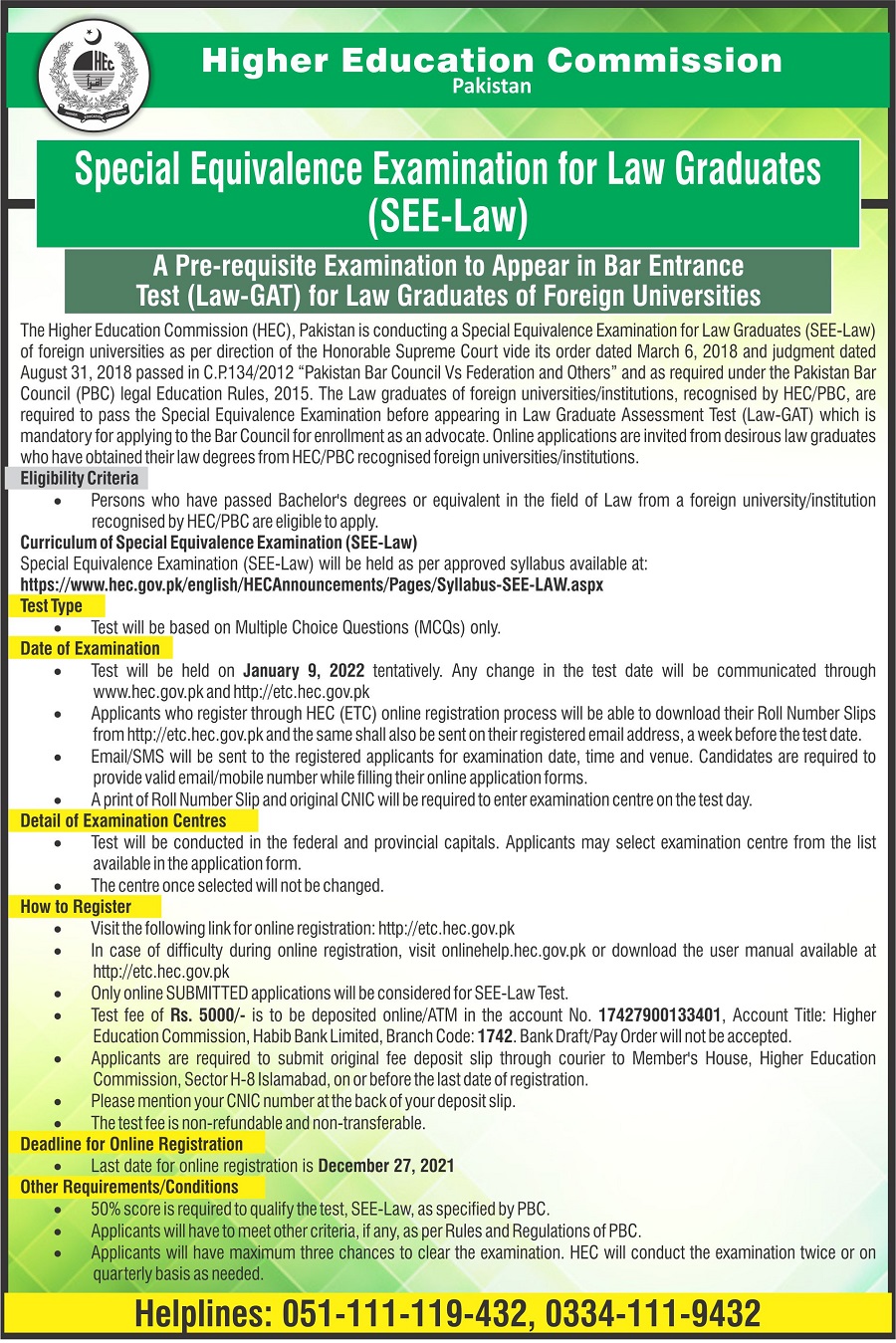 HEC

Higher Education Commission
Pakistan

Special Equivalence Examination for Law Graduates (SEE-Law)

A Pre-requisite Examination to Appear in Bar Entrance Test (Law-GAT) for Law Graduates of Foreign Universities

The Higher Education Commission (HEC), Pakistan is conducting a Special Equivalence Examination for Law Graduates (SEE-Law) of foreign universities as per direction of the Honorable Supreme Court vide its order dated March 6, 2018 and judgment dated August 31, 2018 passed in C.P.134/2012 "Pakistan Bar Council Vs Federation and Others" and as required under the Pakistan Bar Council (PBC) legal Education Rules, 2015. The Law graduates of foreign universities/institutions, recognised by HEC/PBC, are required to pass the Special Equivalence Examination before appearing in Law Graduate Assessment Test (Law-GAT) which is mandatory for applying to the Bar Council for enrollment as an advocate. Online applications are invited from desirous law graduates who have obtained their law degrees from HEC/PBC recognised foreign universities/institutions.

Eligibility Criteria
• Persons who have passed Bachelor's degrees or equivalent in the field of Law from a foreign university/institution recognised by HEC/PBC are eligible to apply.

Curriculum of Special Equivalence Examination (SEE-Law)
Special Equivalence Examination (SEE-Law) will be held as per approved syllabus available at:
https://www.hec.gov.pk/english/HECAnnouncements/Pages/Syllabus-SEE-LAW.aspx

Test Type
• Test will be based on Multiple Choice Questions (MCQs) only.

Date of Examination
• Test will be held on January 9, 2022 tentatively. Any change in the test date will be communicated through www.hec.gov.pk and http://etc.hec.gov.pk
• Applicants who register through HEC (ETC) online registration process will be able to download their Roll Number Slips from http://etc.hec.gov.pk and the same shall also be sent on their registered email address, a week before the test date.
• Email/SMS will be sent to the registered applicants for examination date, time and venue. Candidates are required to provide valid email/mobile number while filling their online application forms.
• A print of Roll Number Slip and original CNIC will be required to enter examination centre on the test day.

Detail of Examination Centres
• Test will be conducted in the federal and provincial capitals. Applicants may select examination centre from the list available in the application form.
• The centre once selected will not be changed.

How to Register
• Visit the following link for online registration: http://etc.hec.gov.pk
• In case of difficulty during online registration, visit onlinehelp.hec.gov.pk or download the user manual available at http://etc.hec.gov.pk
• Only online SUBMITTED applications will be considered for SEE-Law Test.
• Test fee of Rs. 5000/- is to be deposited online/ATM in the account No. 17427900133401, Account Title: Higher Education Commission, Habib Bank Limited, Branch Code: 1742. Bank Draft/Pay Order will not be accepted.
• Applicants are required to submit original fee deposit slip through courier to Member's House, Higher Education Commission, Sector H-8 Islamabad, on or before the last date of registration.
• Please mention your CNIC number at the back of your deposit slip.
• The test fee is non-refundable and non-transferable.

Deadline for Online Registration
• Last date for online registration is December 27, 2021

Other Requirements/Conditions
• 50% score is required to qualify the test, SEE-Law, as specified by PBC.
• Applicants will have to meet other criteria, if any, as per Rules and Regulations of PBC.
• Applicants will have maximum three chances to clear the examination. HEC will conduct the examination twice or on quarterly basis as needed.

Helplines: 051-111-119-432, 0334-111-9432